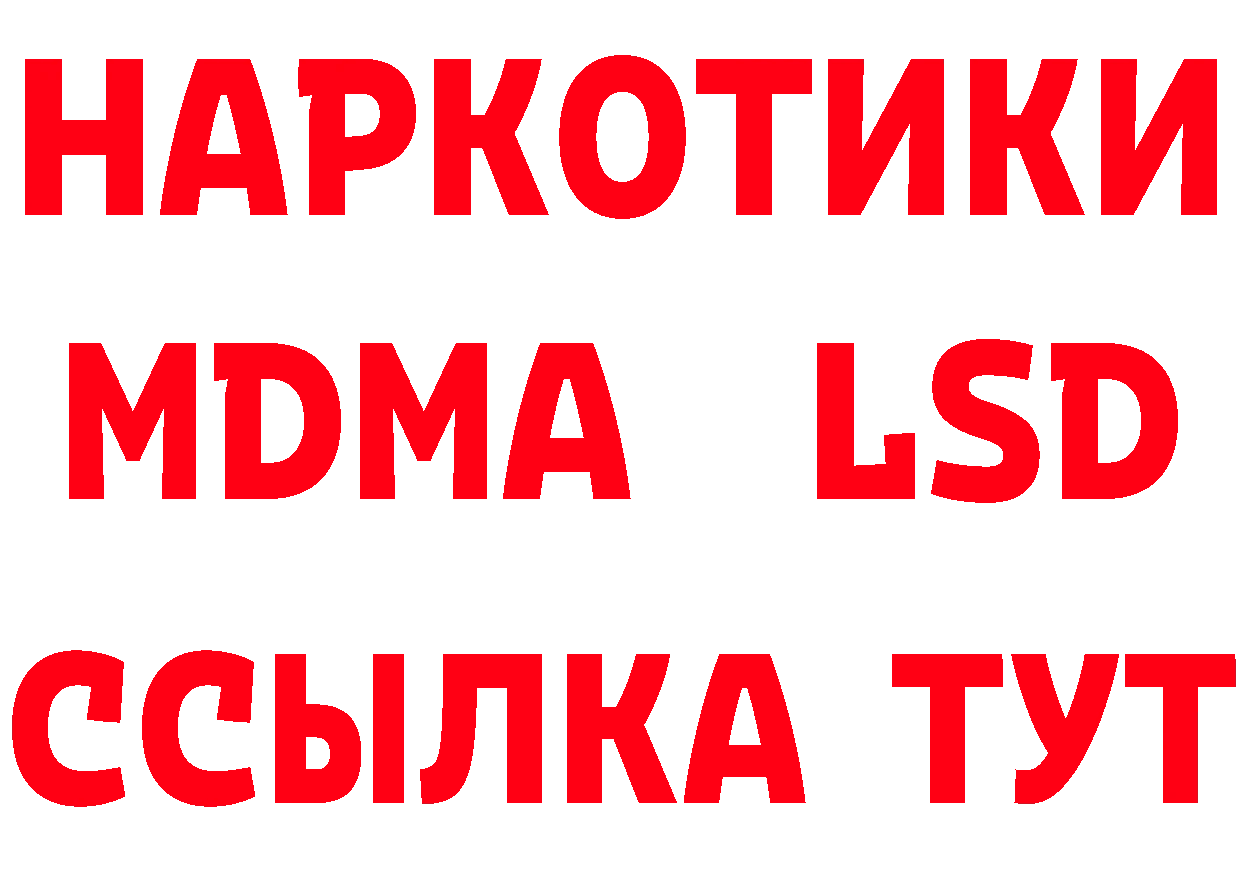 НАРКОТИКИ
MDMA LSD
ССЫЛКА ТУТ